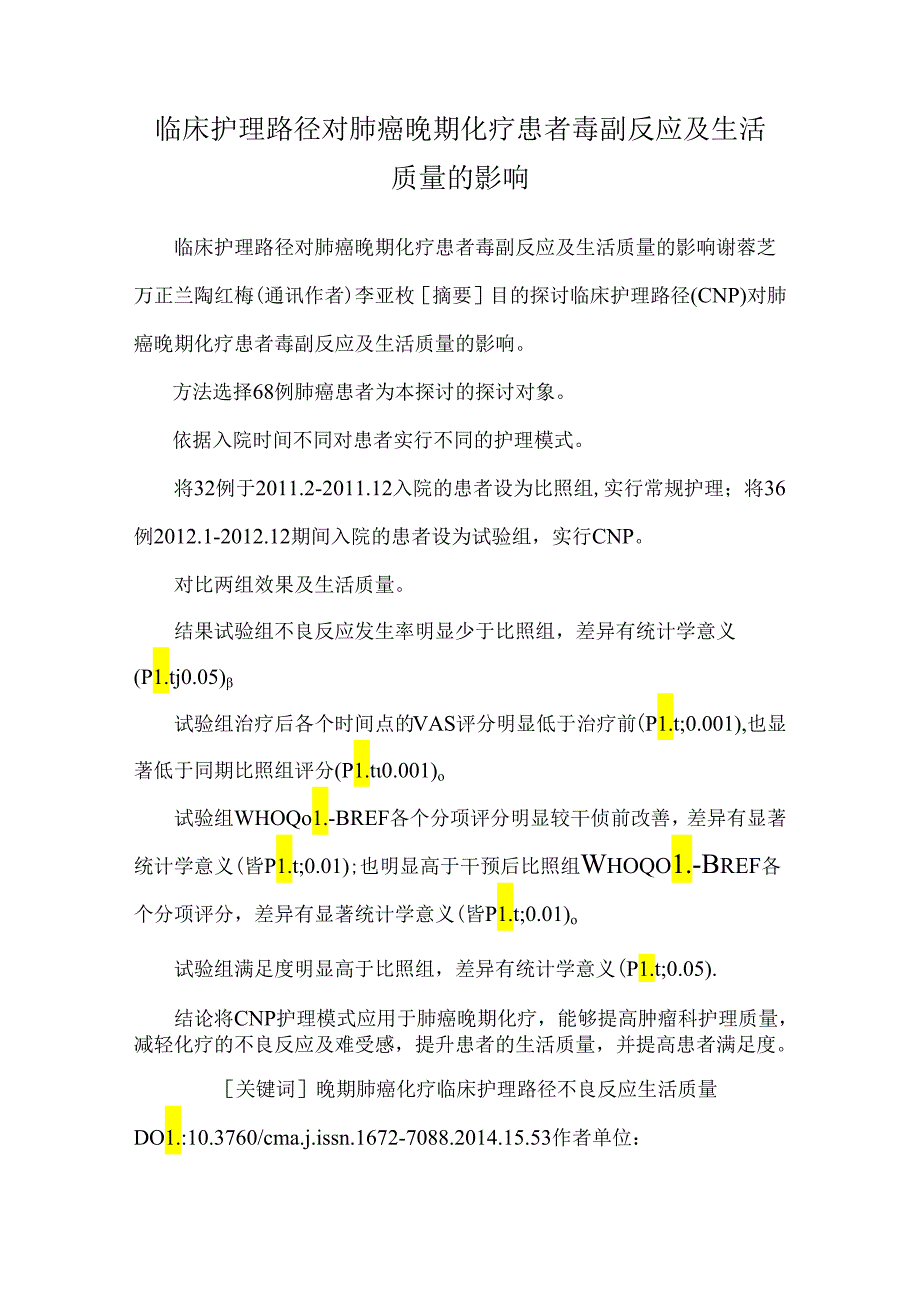 临床护理路径对肺癌晚期化疗患者毒副反应及生活质量的影响

临床护理路径对肺癌晚期化疗患者毒副反应及生活质量的影响谢蓉芝万正兰陶红梅(通讯作者)李亚枚［摘要］目的探讨临床护理路径(CNP)对肺癌晚期化疗患者毒副反应及生活质量的影响。

方法选择68例肺癌患者为本探讨的探讨对象。

依据入院时间不同对患者实行不同的护理模式。

将32例于2011.2-2011.12入院的患者设为比照组,实行常规护理；将36例2012.1-2012.12期间入院的患者设为试验组，实行CNP。

对比两组效果及生活质量。

结果试验组不良反应发生率明显少于比照组，差异有统计学意义(P1.tj0.05)β

试验组治疗后各个时间点的VAS评分明显低于治疗前(P1.t;0.001),也显著低于同期比照组评分(P1.tt0.001)。

试验组WHOQo1.-BREF各个分项评分明显较干侦前改善，差异有显著统计学意义(皆P1.t;0.01)；也明显高于干预后比照组WHOQO1.-BREF各个分项评分，差异有显著统计学意义(皆P1.t;0.01)。

试验组满足度明显高于比照组，差异有统计学意义(P1.t;0.05).

结论将CNP护理模式应用于肺癌晚期化疗，能够提高肿瘤科护理质量，减轻化疗的不良反应及难受感，提升患者的生活质量，并提高患者满足度。

［关键词］晚期肺癌化疗临床护理路径不良反应生活质量

DO1.:10.3760/cma.j.issn.1672-7088.2014.15.53作者单位：